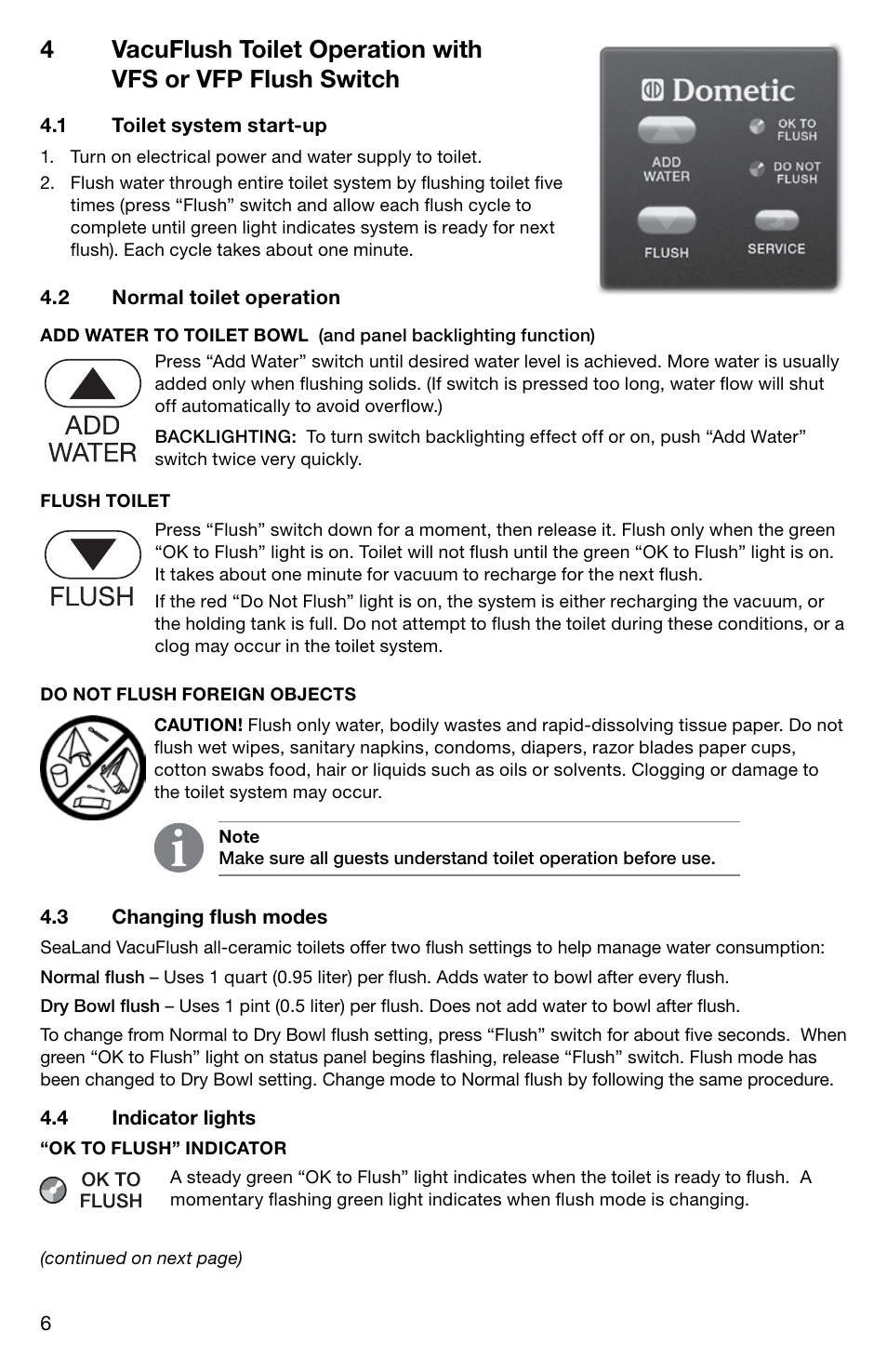 4 VacuFlush Toilet Operation with VFS or VFP Flush Switch

Dometic

ADD WATER

OK TO FLUSH

DO NOT FLUSH

FLUSH

SERVICE

4.1 Toilet system start-up

1. Turn on electrical power and water supply to toilet.
2. Flush water through entire toilet system by flushing toilet five times (press “Flush” switch and allow each flush cycle to complete until green light indicates system is ready for next flush). Each cycle takes about one minute.

4.2 Normal toilet operation

ADD WATER TO TOILET BOWL (and panel backlighting function)

ADD WATER

Press “Add Water” switch until desired water level is achieved. More water is usually added only when flushing solids. (If switch is pressed too long, water flow will shut off automatically to avoid overflow.)

BACKLIGHTING: To turn switch backlighting effect off or on, push “Add Water” switch twice very quickly.

FLUSH TOILET

FLUSH

Press “Flush” switch down for a moment, then release it. Flush only when the green “OK to Flush” light is on. Toilet will not flush until the green “OK to Flush” light is on. It takes about one minute for vacuum to recharge for the next flush.

If the red “Do Not Flush” light is on, the system is either recharging the vacuum, or the holding tank is full. Do not attempt to flush the toilet during these conditions, or a clog may occur in the toilet system.

DO NOT FLUSH FOREIGN OBJECTS

CAUTION! Flush only water, bodily wastes and rapid-dissolving tissue paper. Do not flush wet wipes, sanitary napkins, condoms, diapers, razor blades paper cups, cotton swabs food, hair or liquids such as oils or solvents. Clogging or damage to the toilet system may occur.

Note
Make sure all guests understand toilet operation before use.

4.3 Changing flush modes

SeaLand VacuFlush all-ceramic toilets offer two flush settings to help manage water consumption:

Normal flush – Uses 1 quart (0.95 liter) per flush. Adds water to bowl after every flush.

Dry Bowl flush – Uses 1 pint (0.5 liter) per flush. Does not add water to bowl after flush.

To change from Normal to Dry Bowl flush setting, press “Flush” switch for about five seconds. When green “OK to Flush” light on status panel begins flashing, release “Flush” switch. Flush mode has been changed to Dry Bowl setting. Change mode to Normal flush by following the same procedure.

4.4 Indicator lights

“OK TO FLUSH” INDICATOR

OK TO FLUSH

A steady green “OK to Flush” light indicates when the toilet is ready to flush. A momentary flashing green light indicates when flush mode is changing.

(continued on next page)

6